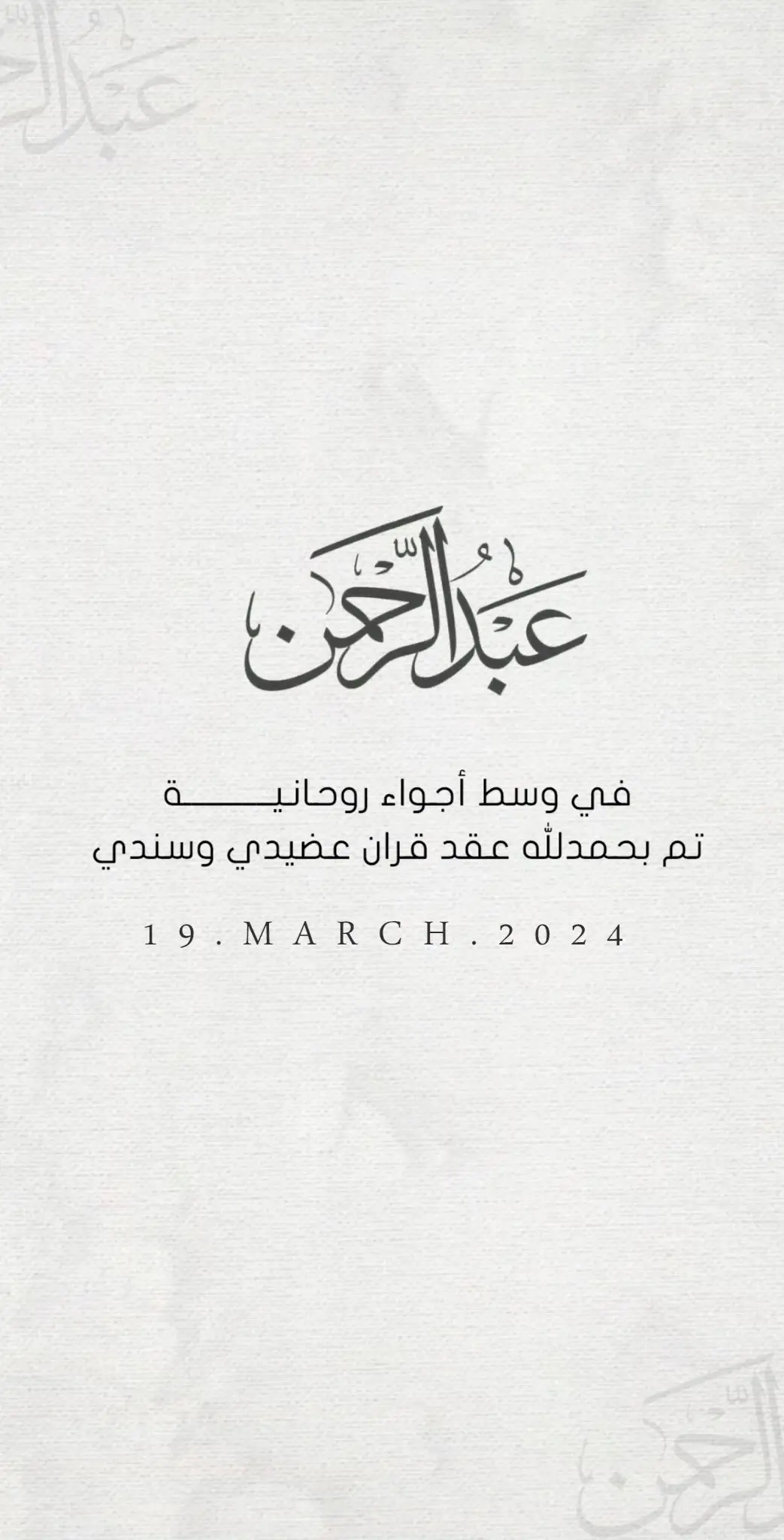 عبدالرحمن

في وسط أجواء روحانيـــــــة
تم بحمدلله عقد قران عضيدي وسندي

19.MARCH.2024